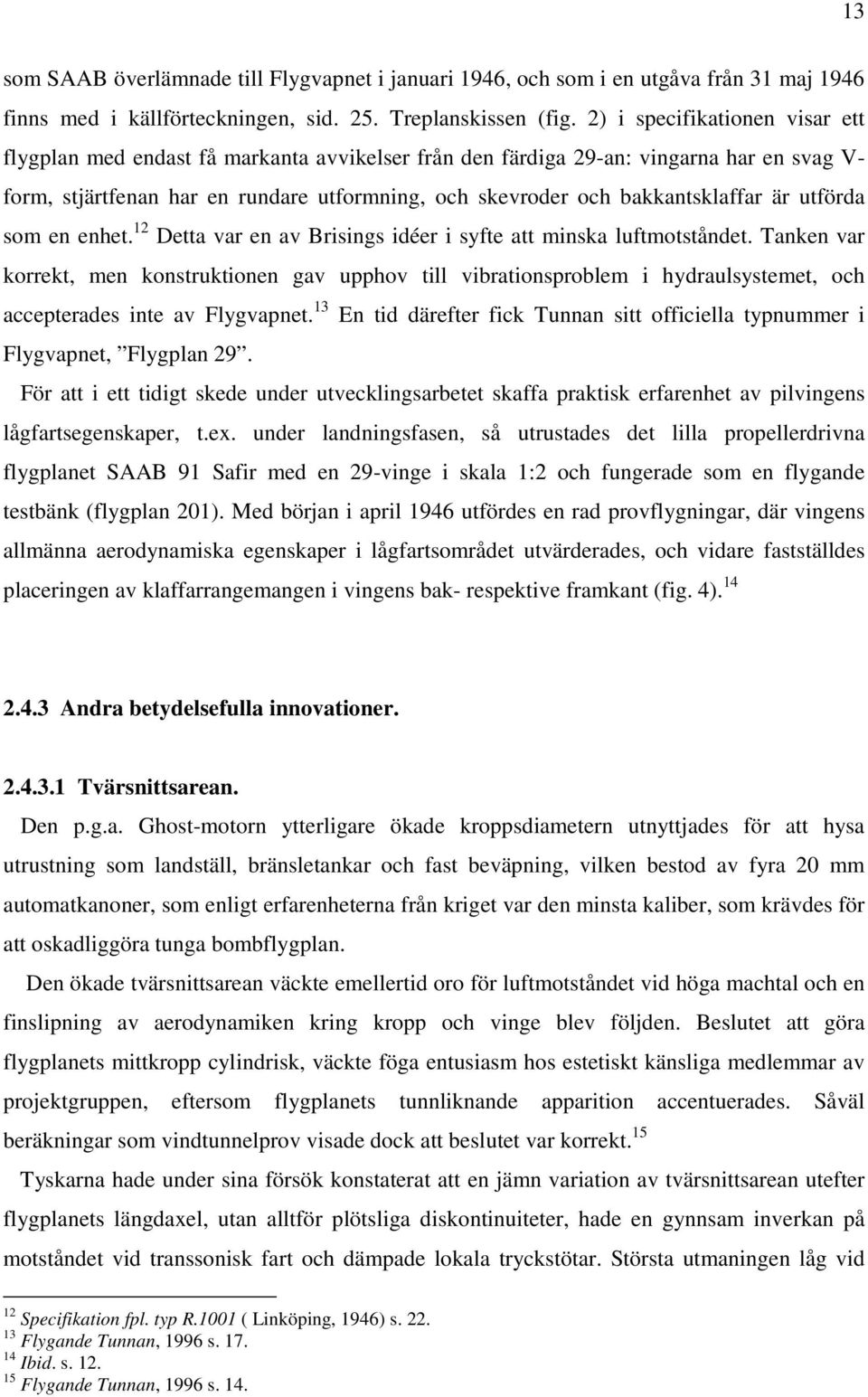 13

som SAAB överlämnade till Flygvapnet i januari 1946, och som i en utgåva från 31 maj 1946 finns med i källförteckningen, sid. 25. Treplanskissen (fig. 2) i specifikationen visar ett flygplan med endast få markanta avvikelser från den färdiga 29-an: vingarna har en svag V-form, stjärtfenan har en rundare utformning, och skevroder och bakkantsklaffar är utförda som en enhet.$^{12}$ Detta var en av Brisings idéer i syfte att minska luftmotståndet. Tanken var korrekt, men konstruktionen gav upphov till vibrationsproblem i hydraulsystemet, och accepterades inte av Flygvapnet.$^{13}$ En tid därefter fick Tunnan sitt officiella typnummer i Flygvapnet, ”Flygplan 29”.

För att i ett tidigt skede under utvecklingsarbetet skaffa praktisk erfarenhet av pilvingens lågfartsegenskaper, t.ex. under landningsfasen, så utrustades det lilla propellerdrivna flygplanet SAAB 91 Safir med en 29-vinge i skala 1:2 och fungerade som en flygande testbänk (flygplan 201). Med början i april 1946 utfördes en rad provflygningar, där vingens allmänna aerodynamiska egenskaper i lågfartsområdet utvärderades, och vidare fastställdes placeringen av klaffarrangemangen i vingens bak- respektive framkant (fig. 4).$^{14}$

2.4.3 Andra betydelsefulla innovationer.

2.4.3.1 Tvärsnittsarean.

Den p.g.a. Ghost-motorn ytterligare ökade kroppsdiametern utnyttjades för att hysa utrustning som landställ, bränsletankar och fast beväpning, vilken bestod av fyra 20 mm automatkanoner, som enligt erfarenheterna från kriget var den minsta kaliber, som krävdes för att oskadliggöra tunga bombflygplan.

Den ökade tvärsnittsarean väckte emellertid oro för luftmotståndet vid höga machtal och en finslipning av aerodynamiken kring kropp och vinge blev följden. Beslutet att göra flygplanets mittkropp cylindrisk, väckte föga entusiasm hos estetiskt känsliga medlemmar av projektgruppen, eftersom flygplanets tunnliknande apparition accentuerades. Såväl beräkningar som vindtunnelprov visade dock att beslutet var korrekt.$^{15}$

Tyskarna hade under sina försök konstaterat att en jämn variation av tvärsnittsarean utefter flygplanets längdaxel, utan alltför plötsliga diskontinuiteter, hade en gynnsam inverkan på motståndet vid transsonisk fart och dämpade lokala tryckstötar. Största utmaningen låg vid

$^{12}$ Specifikation fpl. typ R.1001 ( Linköping, 1946) s. 22.
$^{13}$ Flygande Tunnan, 1996 s. 17.
$^{14}$ Ibid. s. 12.
$^{15}$ Flygande Tunnan, 1996 s. 14.